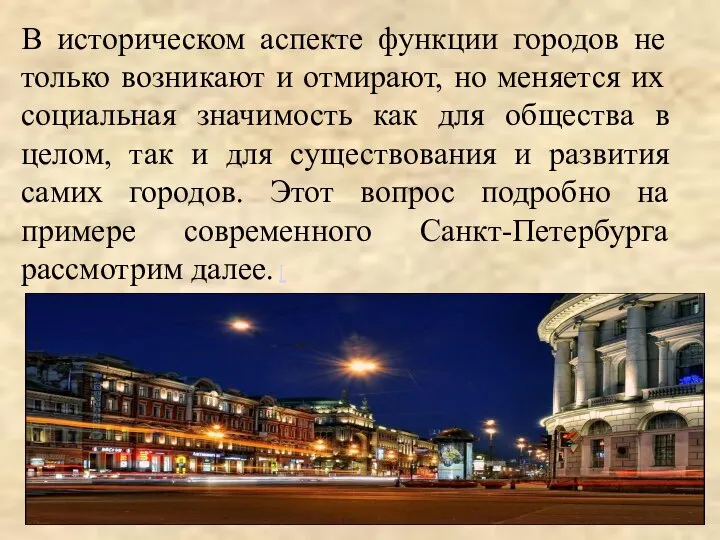 В историческом аспекте функции городов не только возникают и отмирают, но меняется их социальная значимость как для общества в целом, так и для существования и развития самих городов. Этот вопрос подробно на примере современного Санкт-Петербурга рассмотрим далее.